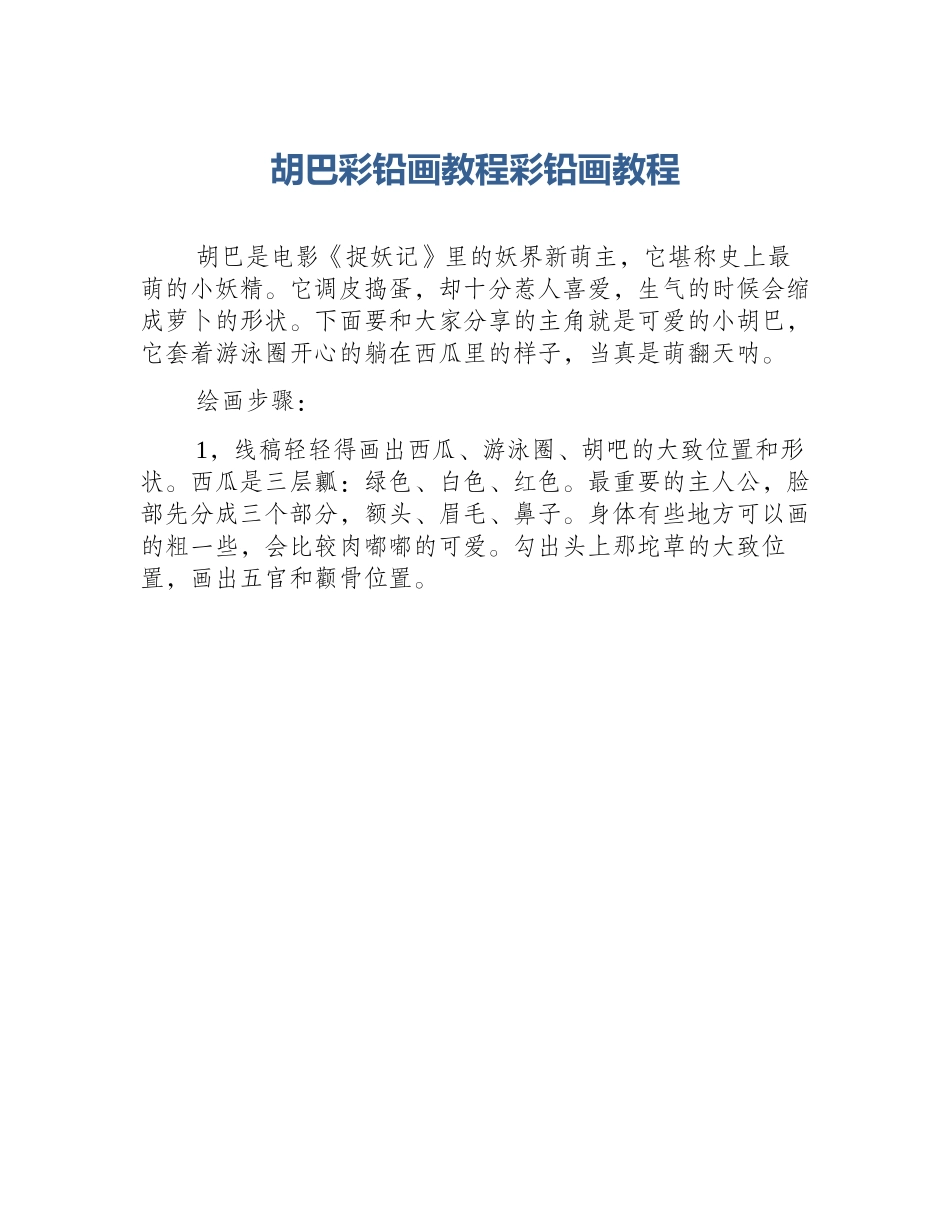 胡巴彩铅画教程彩铅画教程

胡巴是电影《捉妖记》里的妖界新萌主，它堪称史上最萌的小妖精。它调皮捣蛋，却十分惹人喜爱，生气的时候会缩成萝卜的形状。下面要和大家分享的主角就是可爱的小胡巴，它套着游泳圈开心的躺在西瓜里的样子，当真是萌翻天呐。

绘画步骤：

1，线稿轻轻得画出西瓜、游泳圈、胡吧的大致位置和形状。西瓜是三层瓤：绿色、白色、红色。最重要的主人公，脸部先分成三个部分，额头、眉毛、鼻子。身体有些地方可以画的粗一些，会比较肉嘟嘟的可爱。勾出头上那坨草的大致位置，画出五官和颧骨位置。